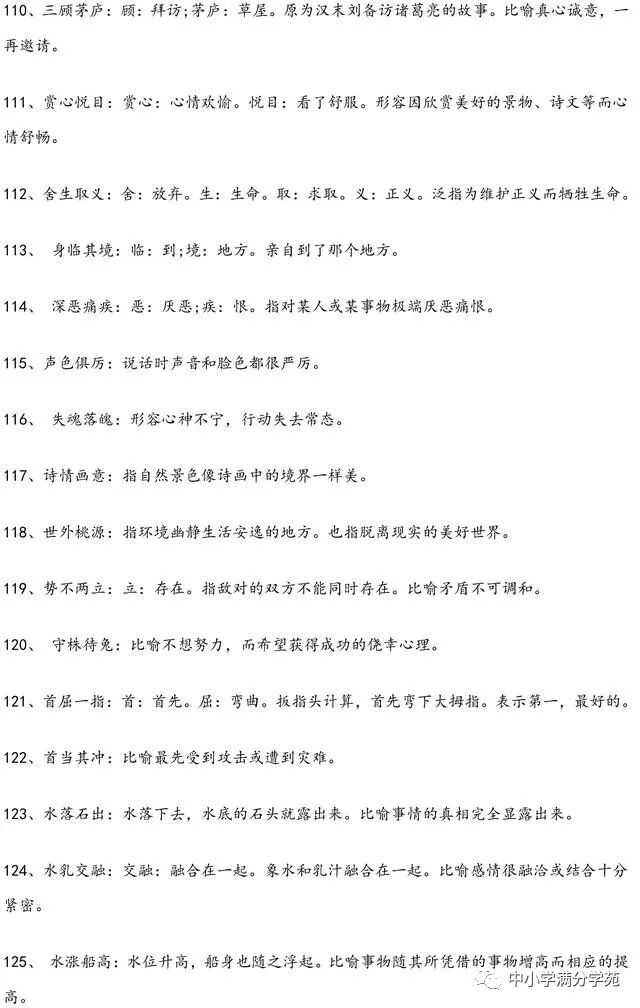 110、三顾茅庐：顾：拜访；茅庐：草屋。原为汉末刘备访诸葛亮的故事。比喻真心诚意，一再邀请。

111、赏心悦目：赏心：心情欢愉。悦目：看了舒服。形容因欣赏美好的景物、诗文等而心情舒畅。

112、舍生取义：舍：放弃。生：生命。取：求取。义：正义。泛指为维护正义而牺牲生命。

113、 身临其境：临：到；境：地方。亲自到了那个地方。

114、 深恶痛疾：恶：厌恶；疾：恨。指对某人或某事物极端厌恶痛恨。

115、声色俱厉：说话时声音和脸色都很严厉。

116、 失魂落魄：形容心神不宁，行动失去常态。

117、诗情画意：指自然景色像诗画中的境界一样美。

118、世外桃源：指环境幽静生活安逸的地方。也指脱离现实的美好世界。

119、势不两立：立：存在。指敌对的双方不能同时存在。比喻矛盾不可调和。

120、 守株待兔：比喻不想努力，而希望获得成功的侥幸心理。

121、首屈一指：首：首先。屈：弯曲。扳指头计算，首先弯下大拇指。表示第一，最好的。

122、首当其冲：比喻最先受到攻击或遭到灾难。

123、水落石出：水落下去，水底的石头就露出来。比喻事情的真相完全显露出来。

124、水乳交融：交融：融合在一起。象水和乳汁融合在一起。比喻感情很融洽或结合十分紧密。

125、 水涨船高：水位升高，船身也随之浮起。比喻事物随其所凭借的事物增高而相应的提高。

中小学满分学苑